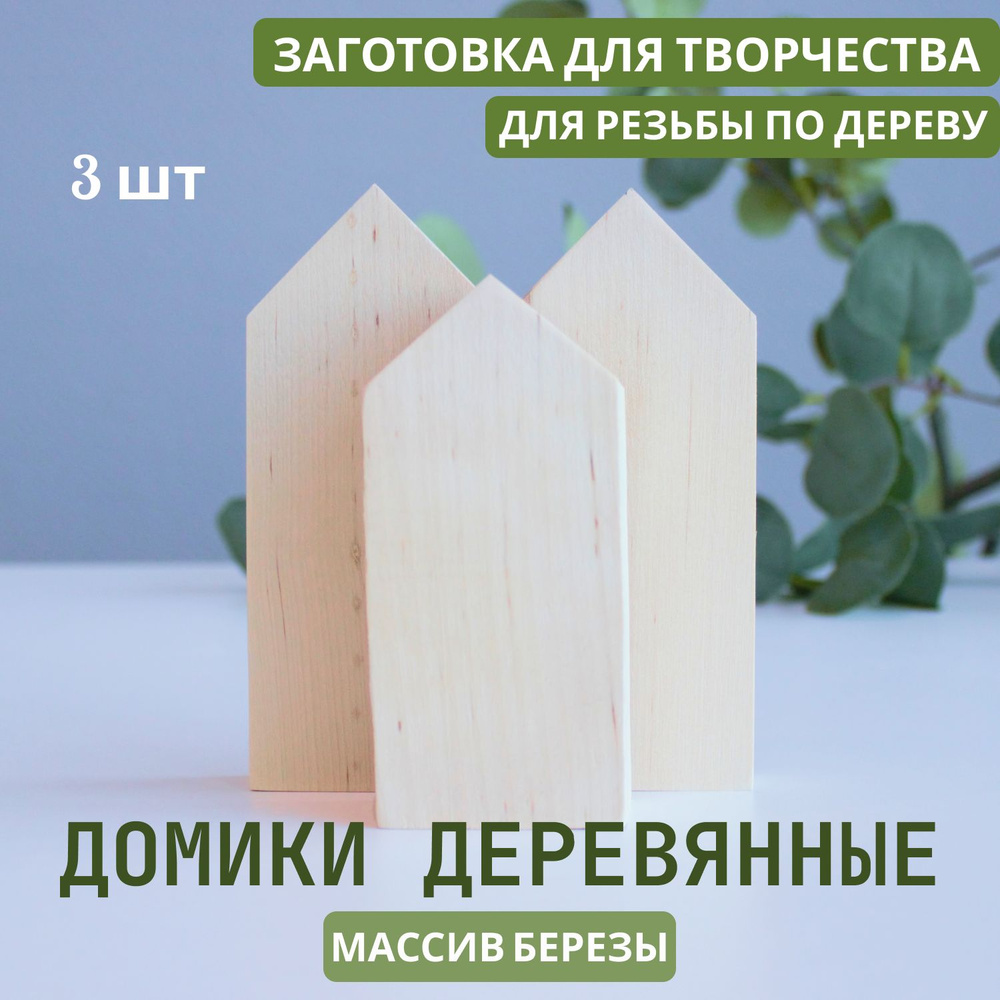 ЗАГОТОВКА ДЛЯ ТВОРЧЕСТВА

ДЛЯ РЕЗЬБЫ ПО ДЕРЕВУ

3 шт

ДОМИКИ ДЕРЕВЯННЫЕ

МАССИВ БЕРЕЗЫ